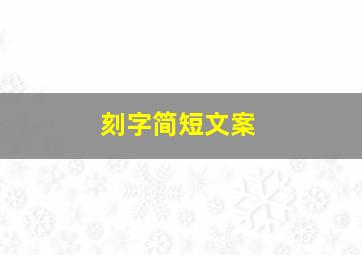 刻字简短文案